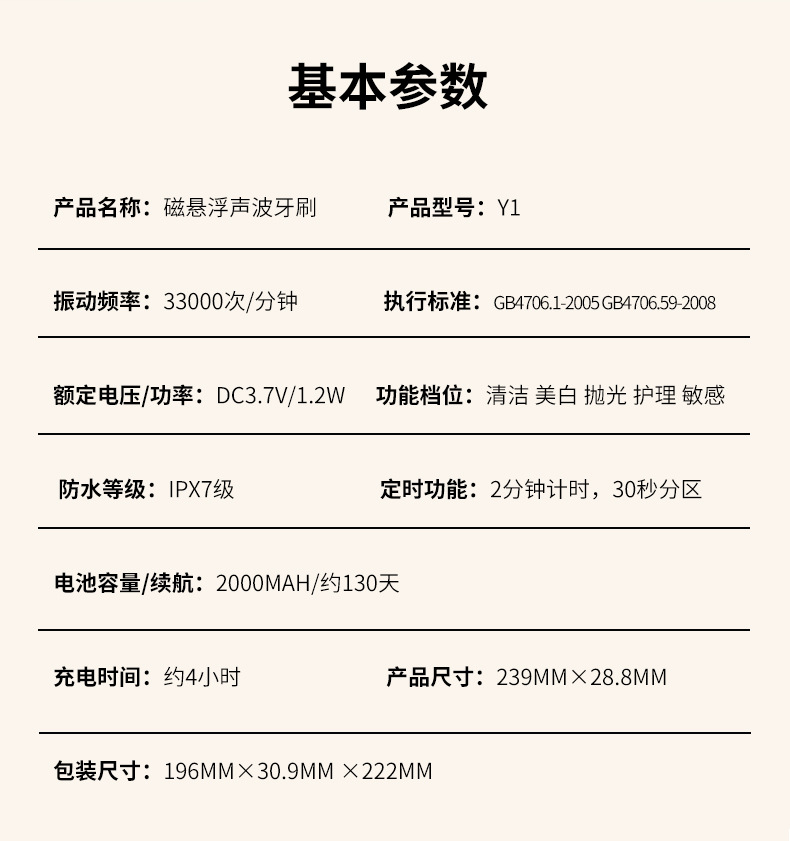 基本参数

产品名称：磁悬浮声波牙刷

产品型号：Y1

振动频率：33000次/分钟

执行标准：GB4706.1-2005 GB4706.59-2008

额定电压/功率：DC3.7V/1.2W

功能档位：清洁 美白 抛光 护理 敏感

防水等级：IPX7级

定时功能：2分钟计时，30秒分区

电池容量/续航：2000MAH/约130天

充电时间：约4小时

产品尺寸：239MM×28.8MM

包装尺寸：196MM×30.9MM ×222MM